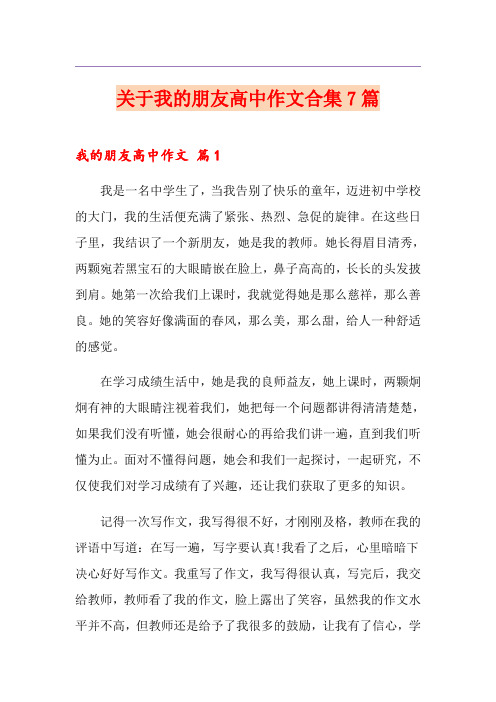 关于我的朋友高中作文合集7篇

我的朋友高中作文 篇1

我是一名中学生了，当我告别了快乐的童年，迈进初中学校的大门，我的生活便充满了紧张、热烈、急促的旋律。在这些日子里，我结识了一个新朋友，她是我的教师。她长得眉目清秀，两颗宛若黑宝石的大眼睛嵌在脸上，鼻子高高的，长长的头发披到肩。她第一次给我们上课时，我就觉得她是那么慈祥，那么善良。她的笑容好像满面的春风，那么美，那么甜，给人一种舒适的感觉。

在学习成绩生活中，她是我的良师益友，她上课时，两颗炯炯有神的大眼睛注视着我们，她把每一个问题都讲得清清楚楚，如果我们没有听懂，她会很耐心的再给我们讲一遍，直到我们听懂为止。面对不懂得问题，她会和我们一起探讨，一起研究，不仅使我们对学习成绩有了兴趣，还让我们获取了更多的知识。

记得一次写作文，我写得很不好，才刚刚及格，教师在我的评语中写道：在写一遍，写字要认真!我看了之后，心里暗暗下决心好好写作文。我重写了作文，我写得很认真，写完后，我交给教师，教师看了我的作文，脸上露出了笑容，虽然我的作文水平并不高，但教师还是给予了我很多的鼓励，让我有了信心，学